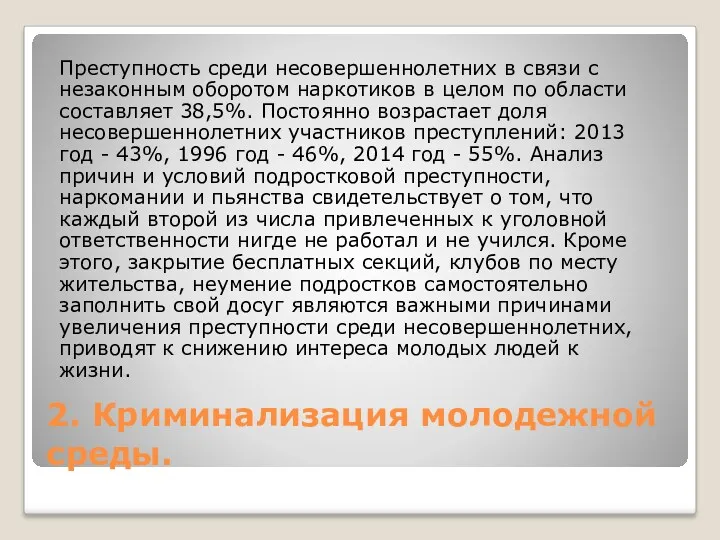 Преступность среди несовершеннолетних в связи с незаконным оборотом наркотиков в целом по области составляет 38,5%. Постоянно возрастает доля несовершеннолетних участников преступлений: 2013 год - 43%, 1996 год - 46%, 2014 год - 55%. Анализ причин и условий подростковой преступности, наркомании и пьянства свидетельствует о том, что каждый второй из числа привлеченных к уголовной ответственности нигде не работал и не учился. Кроме этого, закрытие бесплатных секций, клубов по месту жительства, неумение подростков самостоятельно заполнить свой досуг являются важными причинами увеличения преступности среди несовершеннолетних, приводят к снижению интереса молодых людей к жизни.

2. Криминализация молодежной среды.